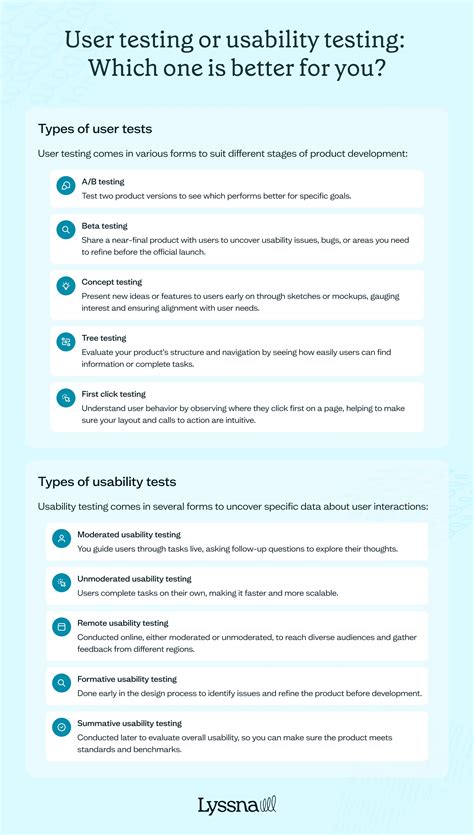 User testing or usability testing: Which one is better for you?

Types of user tests

User testing comes in various forms to suit different stages of product development:

A/B testing
Test two product versions to see which performs better for specific goals.

Beta testing
Share a near-final product with users to uncover usability issues, bugs, or areas you need to refine before the official launch.

Concept testing
Present new ideas or features to users early on through sketches or mockups, gauging interest and ensuring alignment with user needs.

Tree testing
Evaluate your product's structure and navigation by seeing how easily users can find information or complete tasks.

First click testing
Understand user behavior by observing where they click first on a page, helping to make sure your layout and calls to action are intuitive.

Types of usability tests

Usability testing comes in several forms to uncover specific data about user interactions:

Moderated usability testing
You guide users through tasks live, asking follow-up questions to explore their thoughts.

Unmoderated usability testing
Users complete tasks on their own, making it faster and more scalable.

Remote usability testing
Conducted online, either moderated or unmoderated, to reach diverse audiences and gather feedback from different regions.

Formative usability testing
Done early in the design process to identify issues and refine the product before development.

Summative usability testing
Conducted later to evaluate overall usability, so you can make sure the product meets standards and benchmarks.

Lyssna